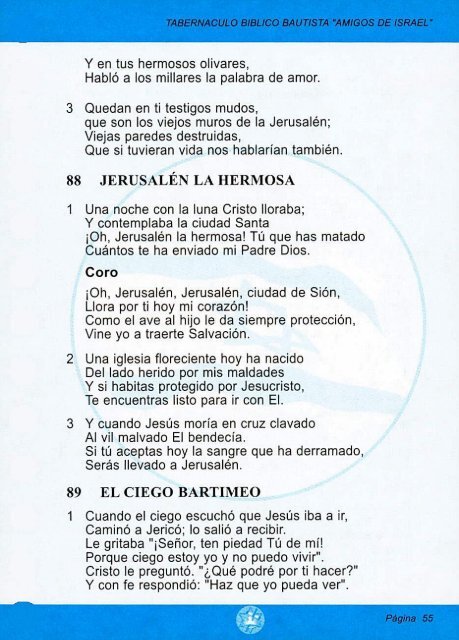 TABERNACULO BIBLICO BAUTISTA "AMIGOS DE ISRAEL"

Y en tus hermosos olivares,
Habló a los millares la palabra de amor.

3 Quedan en ti testigos mudos,
que son los viejos muros de la Jerusalén;
Viejas paredes destruidas,
Que si tuvieran vida nos hablarían también.

88 JERUSALÉN LA HERMOSA

1 Una noche con la luna Cristo lloraba;
Y contemplaba la ciudad Santa
¡Oh, Jerusalén la hermosa! Tú que has matado
Cuántos te ha enviado mi Padre Dios.

Coro

¡Oh, Jerusalén, Jerusalén, ciudad de Sión,
Llora por ti hoy mi corazón!
Como el ave al hijo le da siempre protección,
Vine yo a traerte Salvación.

2 Una iglesia floreciente hoy ha nacido
Del lado herido por mis maldades
Y si habitas protegido por Jesucristo,
Te encuentras listo para ir con El.

3 Y cuando Jesús moría en cruz clavado
Al vil malvado El bendecía.
Si tú aceptas hoy la sangre que ha derramado,
Serás llevado a Jerusalén.

89 EL CIEGO BARTIMEO

1 Cuando el ciego escuchó que Jesús iba a ir,
Caminó a Jericó; lo salió a recibir.
Le gritaba "¡Señor, ten piedad Tú de mí!
Porque ciego estoy yo y no puedo vivir".
Cristo le preguntó. "¿Qué podré por ti hacer?"
Y con fe respondió: "Haz que yo pueda ver".

Página 55